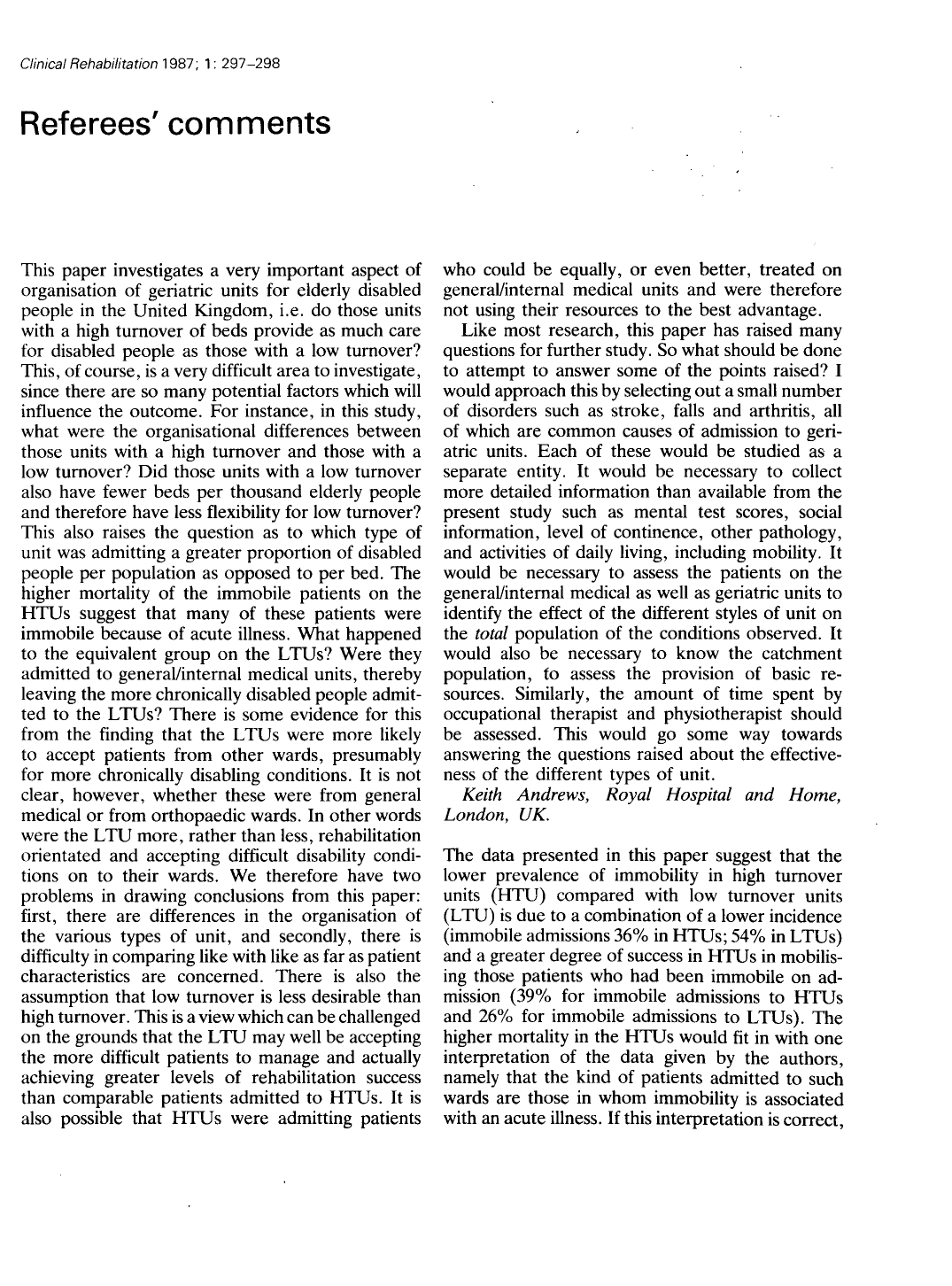 Clinical Rehabilitation 1987; 1: 297–298

Referees' comments

This paper investigates a very important aspect of organisation of geriatric units for elderly disabled people in the United Kingdom, i.e. do those units with a high turnover of beds provide as much care for disabled people as those with a low turnover? This, of course, is a very difficult area to investigate, since there are so many potential factors which will influence the outcome. For instance, in this study, what were the organisational differences between those units with a high turnover and those with a low turnover? Did those units with a low turnover also have fewer beds per thousand elderly people and therefore have less flexibility for low turnover? This also raises the question as to which type of unit was admitting a greater proportion of disabled people per population as opposed to per bed. The higher mortality of the immobile patients on the HTUs suggest that many of these patients were immobile because of acute illness. What happened to the equivalent group on the LTUs? Were they admitted to general/internal medical units, thereby leaving the more chronically disabled people admitted to the LTUs? There is some evidence for this from the finding that the LTUs were more likely to accept patients from other wards, presumably for more chronically disabling conditions. It is not clear, however, whether these were from general medical or from orthopaedic wards. In other words were the LTU more, rather than less, rehabilitation orientated and accepting difficult disability conditions on to their wards. We therefore have two problems in drawing conclusions from this paper: first, there are differences in the organisation of the various types of unit, and secondly, there is difficulty in comparing like with like as far as patient characteristics are concerned. There is also the assumption that low turnover is less desirable than high turnover. This is a view which can be challenged on the grounds that the LTU may well be accepting the more difficult patients to manage and actually achieving greater levels of rehabilitation success than comparable patients admitted to HTUs. It is also possible that HTUs were admitting patients who could be equally, or even better, treated on general/internal medical units and were therefore not using their resources to the best advantage.

Like most research, this paper has raised many questions for further study. So what should be done to attempt to answer some of the points raised? I would approach this by selecting out a small number of disorders such as stroke, falls and arthritis, all of which are common causes of admission to geriatric units. Each of these would be studied as a separate entity. It would be necessary to collect more detailed information than available from the present study such as mental test scores, social information, level of continence, other pathology, and activities of daily living, including mobility. It would be necessary to assess the patients on the general/internal medical as well as geriatric units to identify the effect of the different styles of unit on the total population of the conditions observed. It would also be necessary to know the catchment population, to assess the provision of basic resources. Similarly, the amount of time spent by occupational therapist and physiotherapist should be assessed. This would go some way towards answering the questions raised about the effectiveness of the different types of unit.

Keith Andrews, Royal Hospital and Home, London, UK.

The data presented in this paper suggest that the lower prevalence of immobility in high turnover units (HTU) compared with low turnover units (LTU) is due to a combination of a lower incidence (immobile admissions 36% in HTUs; 54% in LTUs) and a greater degree of success in HTUs in mobilising those patients who had been immobile on admission (39% for immobile admissions to HTUs and 26% for immobile admissions to LTUs). The higher mortality in the HTUs would fit in with one interpretation of the data given by the authors, namely that the kind of patients admitted to such wards are those in whom immobility is associated with an acute illness. If this interpretation is correct,